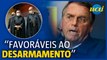 uol

"FAVORÁVEIS AO DESARMAMENTO"